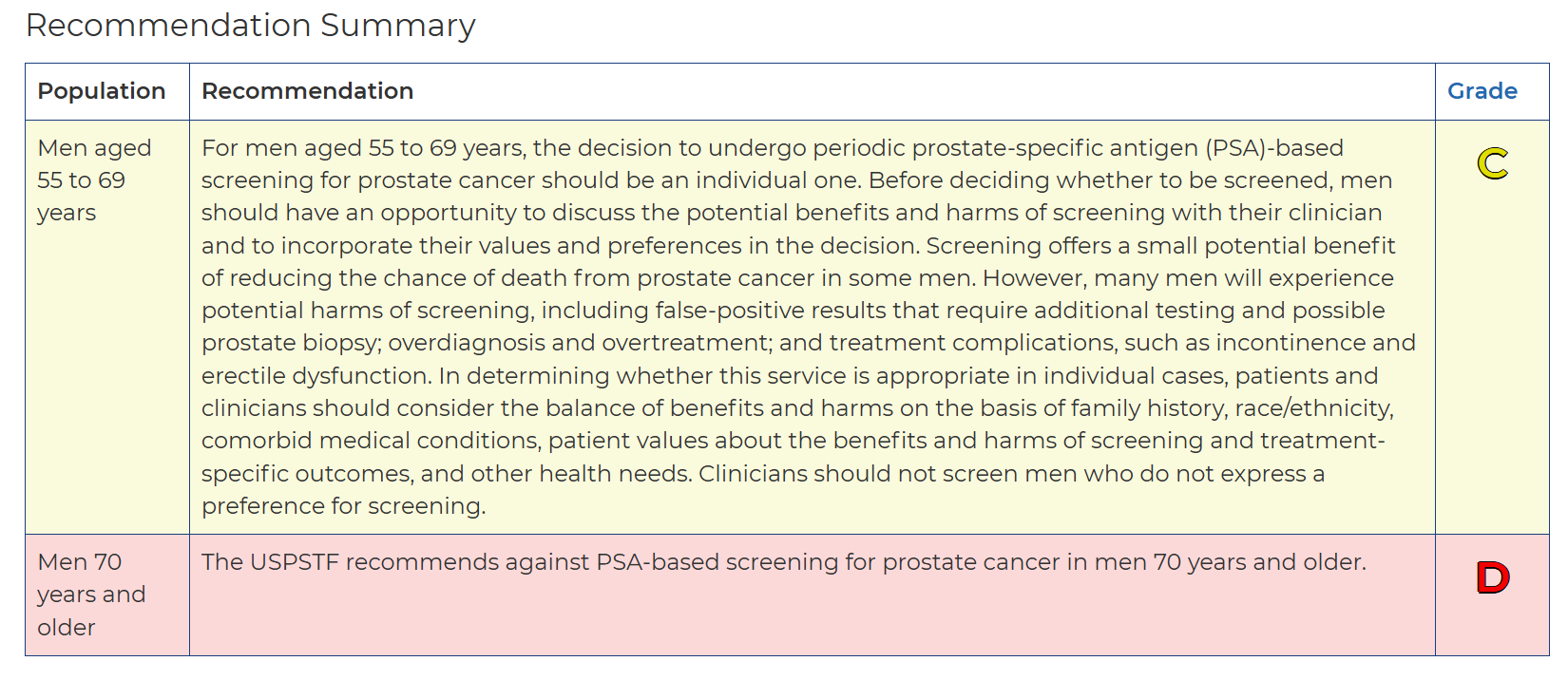 Recommendation Summary

| Population | Recommendation | Grade |
|---|---|---|
| Men aged 55 to 69 years | For men aged 55 to 69 years, the decision to undergo periodic prostate-specific antigen (PSA)-based screening for prostate cancer should be an individual one. Before deciding whether to be screened, men should have an opportunity to discuss the potential benefits and harms of screening with their clinician and to incorporate their values and preferences in the decision. Screening offers a small potential benefit of reducing the chance of death from prostate cancer in some men. However, many men will experience potential harms of screening, including false-positive results that require additional testing and possible prostate biopsy; overdiagnosis and overtreatment; and treatment complications, such as incontinence and erectile dysfunction. In determining whether this service is appropriate in individual cases, patients and clinicians should consider the balance of benefits and harms on the basis of family history, race/ethnicity, comorbid medical conditions, patient values about the benefits and harms of screening and treatment-specific outcomes, and other health needs. Clinicians should not screen men who do not express a preference for screening. | C |
| Men 70 years and older | The USPSTF recommends against PSA-based screening for prostate cancer in men 70 years and older. | D |